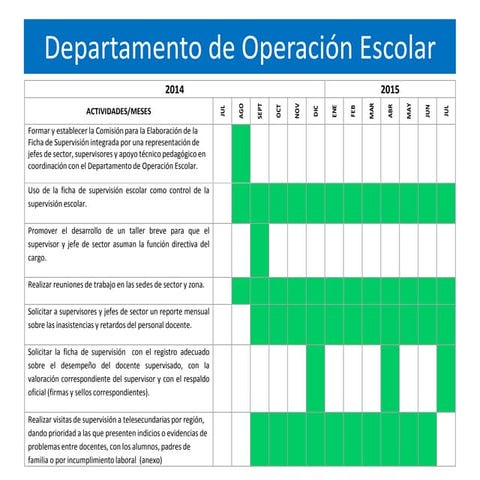 Departamento de Operación Escolar

| 2014 | | | | | | | 2015 | | | | | | |
|---|---|---|---|---|---|---|---|---|---|---|---|---|---|
| ACTIVIDADES/MESES | JUL | AGO | SEPT | OCT | NOV | DIC | ENE | FEB | MAR | ABR | MAY | JUN | JUL |
| Formar y establecer la Comisión para la Elaboración de la Ficha de Supervisión integrada por una representación de jefes de sector, supervisores y apoyo técnico pedagógico en coordinación con el Departamento de Operación Escolar. | | | | | | | | | | | | | |
| Uso de la ficha de supervisión escolar como control de la supervisión escolar. | | | | | | | | | | | | | |
| Promover el desarrollo de un taller breve para que el supervisor y jefe de sector asuman la función directiva del cargo. | | | | | | | | | | | | | |
| Realizar reuniones de trabajo en las sedes de sector y zona. | | | | | | | | | | | | | |
| Solicitar a supervisores y jefes de sector un reporte mensual sobre las inasistencias y retardos del personal docente. | | | | | | | | | | | | | |
| Solicitar la ficha de supervisión con el registro adecuado sobre el desempeño del docente supervisado, con la valoración correspondiente del supervisor y con el respaldo oficial (firmas y sellos correspondientes). | | | | | | | | | | | | | |
| Realizar visitas de supervisión a telesecundarias por región, dando prioridad a las que presenten indicios o evidencias de problemas entre docentes, con los alumnos, padres de familia o por incumplimiento laboral (anexo) | | | | | | | | | | | | | |